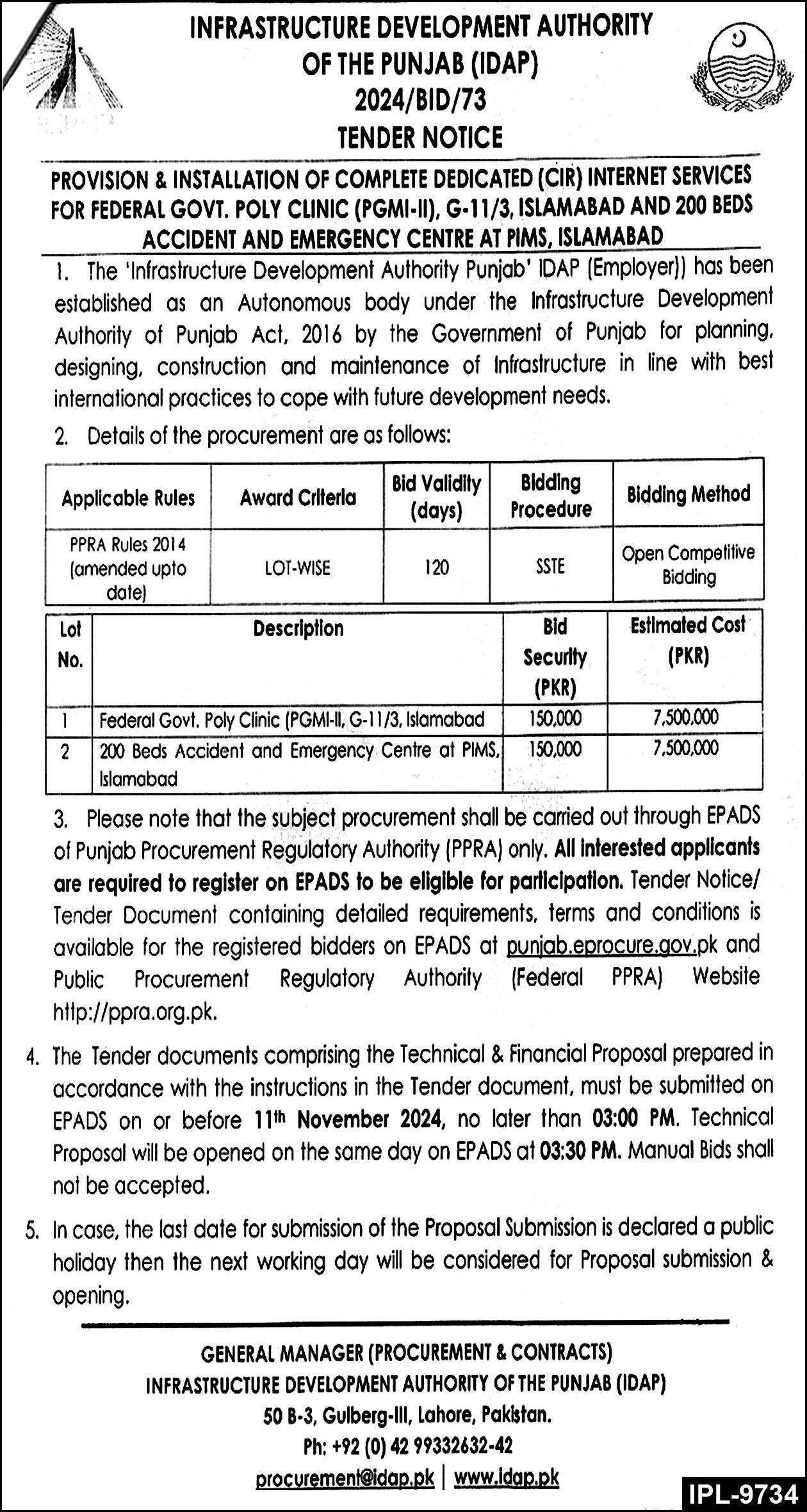 INFRASTRUCTURE DEVELOPMENT AUTHORITY OF THE PUNJAB (IDAP)
2024/BID/73
TENDER NOTICE

PROVISION & INSTALLATION OF COMPLETE DEDICATED (CIR) INTERNET SERVICES FOR FEDERAL GOVT. POLY CLINIC (PGMI-II), G-11/3, ISLAMABAD AND 200 BEDS ACCIDENT AND EMERGENCY CENTRE AT PIMS, ISLAMABAD

1. The 'Infrastructure Development Authority Punjab' IDAP (Employer)) has been established as an Autonomous body under the Infrastructure Development Authority of Punjab Act, 2016 by the Government of Punjab for planning, designing, construction and maintenance of Infrastructure in line with best international practices to cope with future development needs.

2. Details of the procurement are as follows:

| Applicable Rules | Award Criteria | Bid Validity (days) | Bidding Procedure | Bidding Method |
|---|---|---|---|---|
| PPRA Rules 2014 (amended upto date) | LOT-WISE | 120 | SSTE | Open Competitive Bidding |

| Lot No. | Description | Bid Security (PKR) | Estimated Cost (PKR) |
|---|---|---|---|
| 1 | Federal Govt. Poly Clinic (PGMI-II, G-11/3, Islamabad | 150,000 | 7,500,000 |
| 2 | 200 Beds Accident and Emergency Centre at PIMS, Islamabad | 150,000 | 7,500,000 |

3. Please note that the subject procurement shall be carried out through EPADS of Punjab Procurement Regulatory Authority (PPRA) only. All interested applicants are required to register on EPADS to be eligible for participation. Tender Notice/ Tender Document containing detailed requirements, terms and conditions is available for the registered bidders on EPADS at punjab.eprocure.gov.pk and Public Procurement Regulatory Authority (Federal PPRA) Website http://ppra.org.pk.

4. The Tender documents comprising the Technical & Financial Proposal prepared in accordance with the instructions in the Tender document, must be submitted on EPADS on or before 11$^{th}$ November 2024, no later than 03:00 PM. Technical Proposal will be opened on the same day on EPADS at 03:30 PM. Manual Bids shall not be accepted.

5. In case, the last date for submission of the Proposal Submission is declared a public holiday then the next working day will be considered for Proposal submission & opening.

GENERAL MANAGER (PROCUREMENT & CONTRACTS)
INFRASTRUCTURE DEVELOPMENT AUTHORITY OF THE PUNJAB (IDAP)
50 B-3, Gulberg-III, Lahore, Pakistan.
Ph: +92 (0) 42 99332632-42
procurement@idap.pk | www.idap.pk

IPL-9734